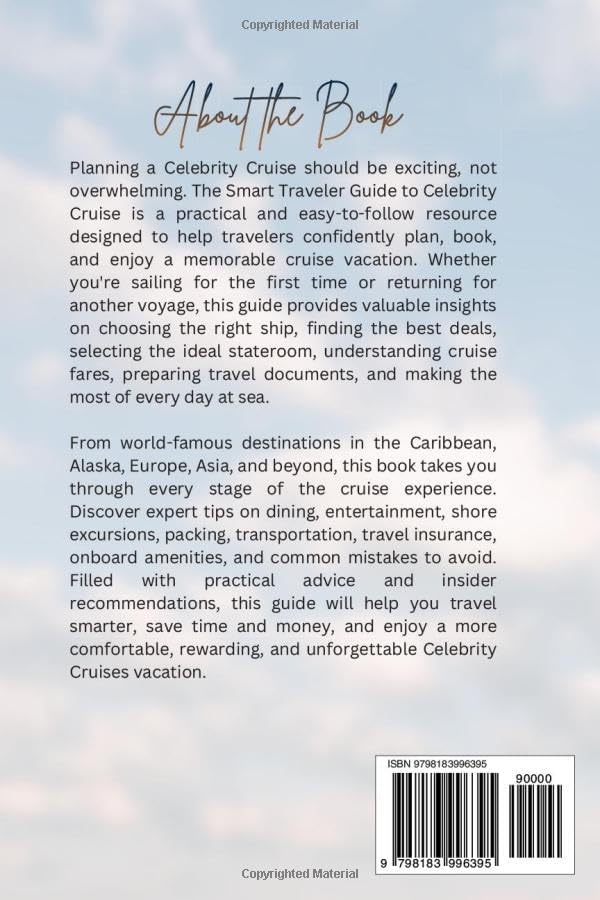 Copyrighted Material

About the Book

Planning a Celebrity Cruise should be exciting, not overwhelming. The Smart Traveler Guide to Celebrity Cruise is a practical and easy-to-follow resource designed to help travelers confidently plan, book, and enjoy a memorable cruise vacation. Whether you're sailing for the first time or returning for another voyage, this guide provides valuable insights on choosing the right ship, finding the best deals, selecting the ideal stateroom, understanding cruise fares, preparing travel documents, and making the most of every day at sea.

From world-famous destinations in the Caribbean, Alaska, Europe, Asia, and beyond, this book takes you through every stage of the cruise experience. Discover expert tips on dining, entertainment, shore excursions, packing, transportation, travel insurance, onboard amenities, and common mistakes to avoid. Filled with practical advice and insider recommendations, this guide will help you travel smarter, save time and money, and enjoy a more comfortable, rewarding, and unforgettable Celebrity Cruises vacation.

ISBN 9798183996395

90000

9 798183 996395

Copyrighted Material